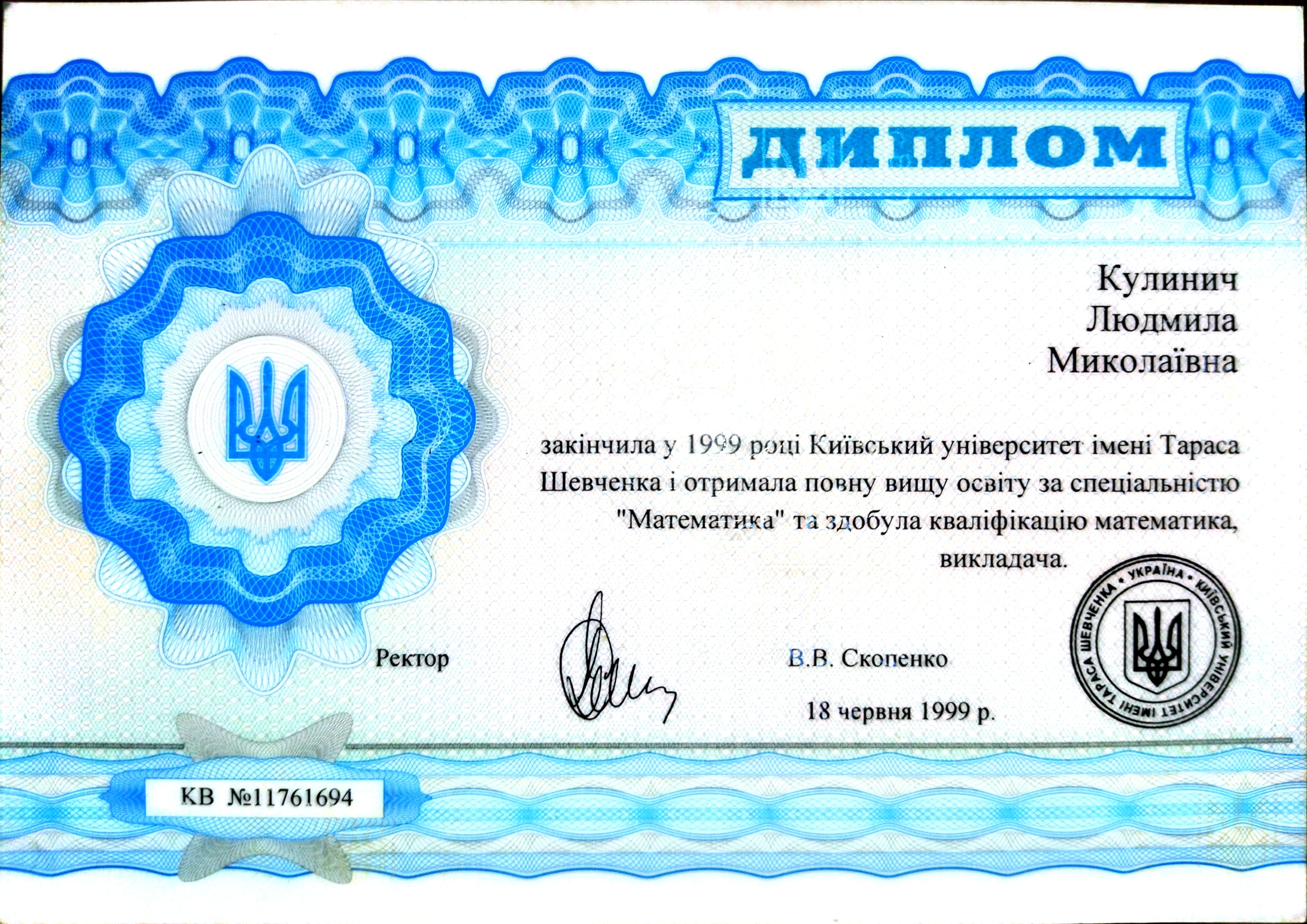 ДИПЛОМ

Кулинич
Людмила
Миколаївна

закінчила у 1999 році Київський університет імені Тараса Шевченка і отримала повну вищу освіту за спеціальністю "Математика" та здобула кваліфікацію математика, викладача.

Ректор

В.В. Скопенко

18 червня 1999 р.

УКРАЇНА • КИЇВСЬКИЙ УНІВЕРСИТЕТ ІМЕНІ ТАРАСА ШЕВЧЕНКА •

КВ №11761694